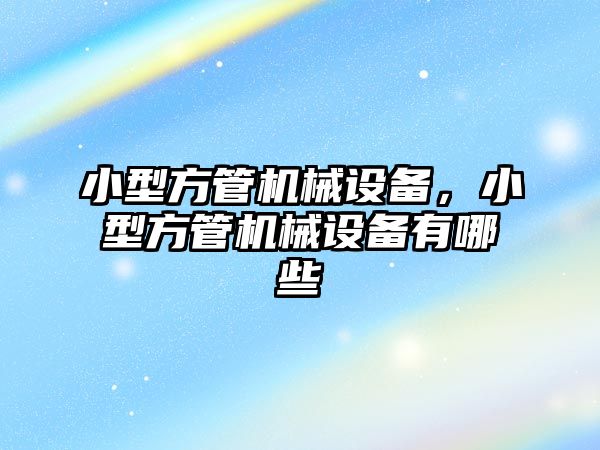 小型方管机械设备，小型方管机械设备有哪些